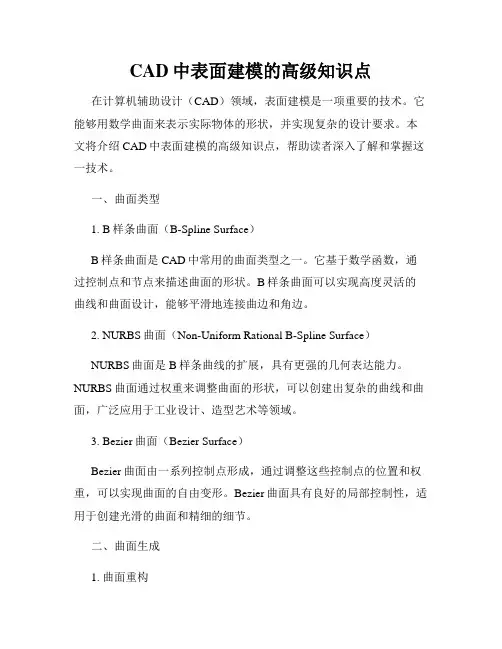 CAD 中表面建模的高级知识点

在计算机辅助设计（CAD）领域，表面建模是一项重要的技术。它能够用数学曲面来表示实际物体的形状，并实现复杂的设计要求。本文将介绍 CAD 中表面建模的高级知识点，帮助读者深入了解和掌握这一技术。

一、曲面类型

1. B 样条曲面（B-Spline Surface）

B 样条曲面是 CAD 中常用的曲面类型之一。它基于数学函数，通过控制点和节点来描述曲面的形状。B 样条曲面可以实现高度灵活的曲线和曲面设计，能够平滑地连接曲边和角边。

2. NURBS 曲面（Non-Uniform Rational B-Spline Surface）

NURBS 曲面是 B 样条曲线的扩展，具有更强的几何表达能力。NURBS 曲面通过权重来调整曲面的形状，可以创建出复杂的曲线和曲面，广泛应用于工业设计、造型艺术等领域。

3. Bezier 曲面（Bezier Surface）

Bezier 曲面由一系列控制点形成，通过调整这些控制点的位置和权重，可以实现曲面的自由变形。Bezier 曲面具有良好的局部控制性，适用于创建光滑的曲面和精细的细节。

二、曲面生成

1. 曲面重构